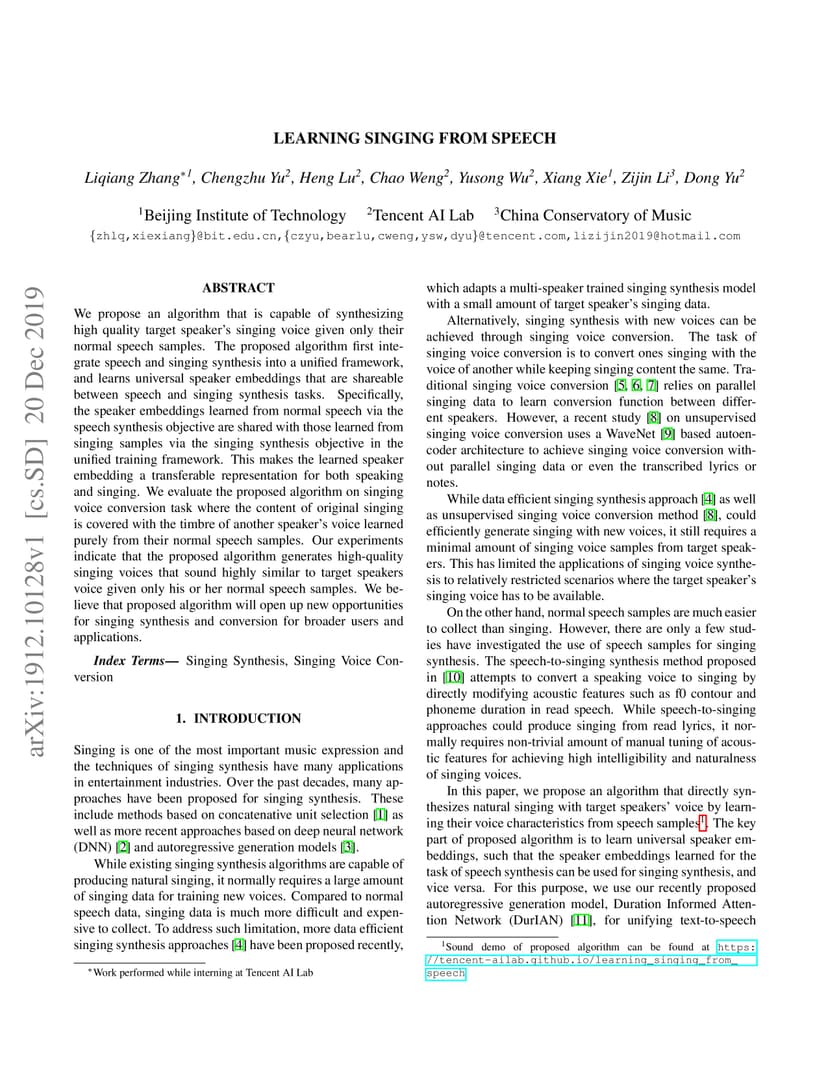 arXiv:1912.10128v1 [cs.SD] 20 Dec 2019

LEARNING SINGING FROM SPEECH

Liqiang Zhang$^{*1}$, Chengzhu Yu$^2$, Heng Lu$^2$, Chao Weng$^2$, Yusong Wu$^2$, Xiang Xie$^1$, Zijin Li$^3$, Dong Yu$^2$

$^1$Beijing Institute of Technology $^2$Tencent AI Lab $^3$China Conservatory of Music

{zhlq,xiexiang}@bit.edu.cn,{czyu,bearlu,cweng,ysw,dyu}@tencent.com,lizijin2019@hotmail.com

ABSTRACT

We propose an algorithm that is capable of synthesizing high quality target speaker's singing voice given only their normal speech samples. The proposed algorithm first integrate speech and singing synthesis into a unified framework, and learns universal speaker embeddings that are shareable between speech and singing synthesis tasks. Specifically, the speaker embeddings learned from normal speech via the speech synthesis objective are shared with those learned from singing samples via the singing synthesis objective in the unified training framework. This makes the learned speaker embedding a transferable representation for both speaking and singing. We evaluate the proposed algorithm on singing voice conversion task where the content of original singing is covered with the timbre of another speaker's voice learned purely from their normal speech samples. Our experiments indicate that the proposed algorithm generates high-quality singing voices that sound highly similar to target speakers voice given only his or her normal speech samples. We believe that proposed algorithm will open up new opportunities for singing synthesis and conversion for broader users and applications.

Index Terms— Singing Synthesis, Singing Voice Conversion

1. INTRODUCTION

Singing is one of the most important music expression and the techniques of singing synthesis have many applications in entertainment industries. Over the past decades, many approaches have been proposed for singing synthesis. These include methods based on concatenative unit selection [1] as well as more recent approaches based on deep neural network (DNN) [2] and autoregressive generation models [3].

While existing singing synthesis algorithms are capable of producing natural singing, it normally requires a large amount of singing data for training new voices. Compared to normal speech data, singing data is much more difficult and expensive to collect. To address such limitation, more data efficient singing synthesis approaches [4] have been proposed recently,

$^*$Work performed while interning at Tencent AI Lab

which adapts a multi-speaker trained singing synthesis model with a small amount of target speaker's singing data.

Alternatively, singing synthesis with new voices can be achieved through singing voice conversion. The task of singing voice conversion is to convert ones singing with the voice of another while keeping singing content the same. Traditional singing voice conversion [5, 6, 7] relies on parallel singing data to learn conversion function between different speakers. However, a recent study [8] on unsupervised singing voice conversion uses a WaveNet [9] based autoencoder architecture to achieve singing voice conversion without parallel singing data or even the transcribed lyrics or notes.

While data efficient singing synthesis approach [4] as well as unsupervised singing voice conversion method [8], could efficiently generate singing with new voices, it still requires a minimal amount of singing voice samples from target speakers. This has limited the applications of singing voice synthesis to relatively restricted scenarios where the target speaker's singing voice has to be available.

On the other hand, normal speech samples are much easier to collect than singing. However, there are only a few studies have investigated the use of speech samples for singing synthesis. The speech-to-singing synthesis method proposed in [10] attempts to convert a speaking voice to singing by directly modifying acoustic features such as f0 contour and phoneme duration in read speech. While speech-to-singing approaches could produce singing from read lyrics, it normally requires non-trivial amount of manual tuning of acoustic features for achieving high intelligibility and naturalness of singing voices.

In this paper, we propose an algorithm that directly synthesizes natural singing with target speakers' voice by learning their voice characteristics from speech samples$^1$. The key part of proposed algorithm is to learn universal speaker embeddings, such that the speaker embeddings learned for the task of speech synthesis can be used for singing synthesis, and vice versa. For this purpose, we use our recently proposed autoregressive generation model, Duration Informed Attention Network (DurIAN) [11], for unifying text-to-speech

$^1$Sound demo of proposed algorithm can be found at https://tencent-ailab.github.io/learning_singing_from_speech